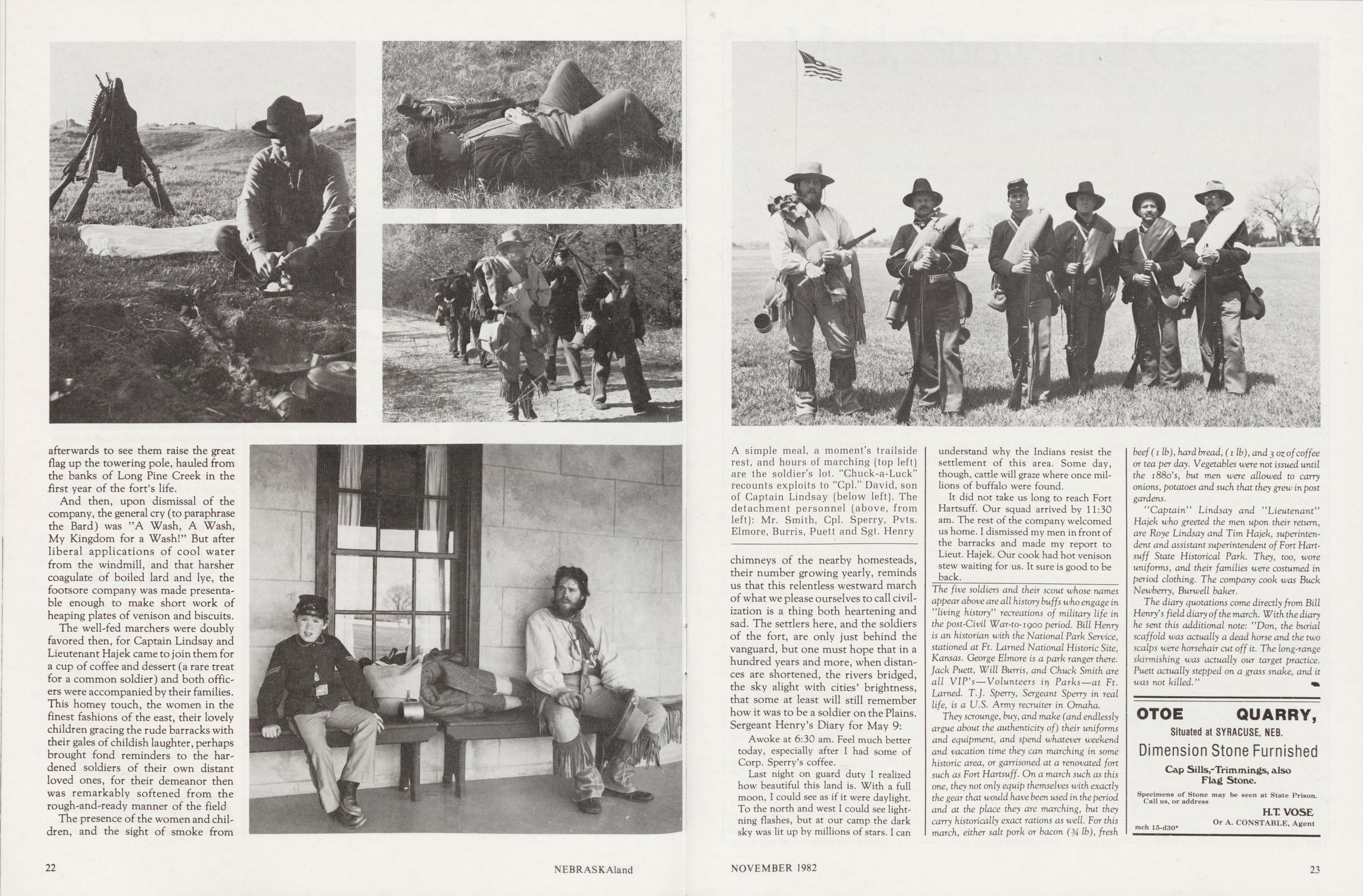 afterwards to see them raise the great flag up the towering pole, hauled from the banks of Long Pine Creek in the first year of the fort's life.

And then, upon dismissal of the company, the general cry (to paraphrase the Bard) was "A Wash, A Wash, My Kingdom for a Wash!" But after liberal applications of cool water from the windmill, and that harsher coagulate of boiled lard and lye, the footsore company was made presentable enough to make short work of heaping plates of venison and biscuits.

The well-fed marchers were doubly favored then, for Captain Lindsay and Lieutenant Hajek came to join them for a cup of coffee and dessert (a rare treat for a common soldier) and both officers were accompanied by their families. This homey touch, the women in the finest fashions of the east, their lovely children gracing the rude barracks with their gales of childish laughter, perhaps brought fond reminders to the hardened soldiers of their own distant loved ones, for their demeanor then was remarkably softened from the rough-and-ready manner of the field

The presence of the women and children, and the sight of smoke from

A simple meal, a moment's trailside rest, and hours of marching (top left) are the soldier's lot. "Chuck-a-Luck" recounts exploits to "Cpl." David, son of Captain Lindsay (below left). The detachment personnel (above, from left): Mr. Smith, Cpl. Sperry, Pvts. Elmore, Burris, Puett and Sgt. Henry

chimneys of the nearby homesteads, their number growing yearly, reminds us that this relentless westward march of what we please ourselves to call civilization is a thing both heartening and sad. The settlers here, and the soldiers of the fort, are only just behind the vanguard, but one must hope that in a hundred years and more, when distances are shortened, the rivers bridged, the sky alight with cities' brightness, that some at least will still remember how it was to be a soldier on the Plains. Sergeant Henry's Diary for May 9:

Awoke at 6:30 am. Feel much better today, especially after I had some of Corp. Sperry's coffee.

Last night on guard duty I realized how beautiful this land is. With a full moon, I could see as if it were daylight. To the north and west I could see lightning flashes, but at our camp the dark sky was lit up by millions of stars. I can understand why the Indians resist the settlement of this area. Some day, though, cattle will graze where once millions of buffalo were found.

It did not take us long to reach Fort Hartsuff. Our squad arrived by 11:30 am. The rest of the company welcomed us home. I dismissed my men in front of the barracks and made my report to Lieut. Hajek. Our cook had hot venison stew waiting for us. It sure is good to be back.

The five soldiers and their scout whose names appear above are all history buffs who engage in "living history" recreations of military life in the post-Civil War-to-1900 period. Bill Henry is an historian with the National Park Service, stationed at Ft. Larned National Historic Site, Kansas. George Elmore is a park ranger there. Jack Puett, Will Burris, and Chuck Smith are all VIP's—Volunteers in Parks—at Ft. Larned. T.J. Sperry, Sergeant Sperry in real life, is a U.S. Army recruiter in Omaha.

They scrounge, buy, and make (and endlessly argue about the authenticity of) their uniforms and equipment, and spend whatever weekend and vacation time they can marching in some historic area, or garrisoned at a renovated fort such as Fort Hartsuff. On a march such as this one, they not only equip themselves with exactly the gear that would have been used in the period and at the place they are marching, but they carry historically exact rations as well. For this march, either salt pork or bacon (¾ lb), fresh beef (1 lb), hard bread, (1 lb), and 3 oz of coffee or tea per day. Vegetables were not issued until the 1880's, but men were allowed to carry onions, potatoes and such that they grew in post gardens.

"Captain" Lindsay and "Lieutenant" Hajek who greeted the men upon their return, are Roye Lindsay and Tim Hajek, superintendent and assistant superintendent of Fort Hartsuff State Historical Park. They, too, wore uniforms, and their families were costumed in period clothing. The company cook was Buck Newberry, Burwell baker.

The diary quotations come directly from Bill Henry's field diary of the march. With the diary he sent this additional note: "Don, the burial scaffold was actually a dead horse and the two scalps were horsehair cut off it. The long-range skirmishing was actually our target practice. Puett actually stepped on a grass snake, and it was not killed."

OTOE QUARRY,
Situated at SYRACUSE, NEB.
Dimension Stone Furnished
Cap Sills,-Trimmings, also Flag Stone.
Specimens of Stone may be seen at State Prison. Call us, or address
H.T. VOSE
Or A. CONSTABLE, Agent
mch 15-d30*

22 NEBRASKAland NOVEMBER 1982 23